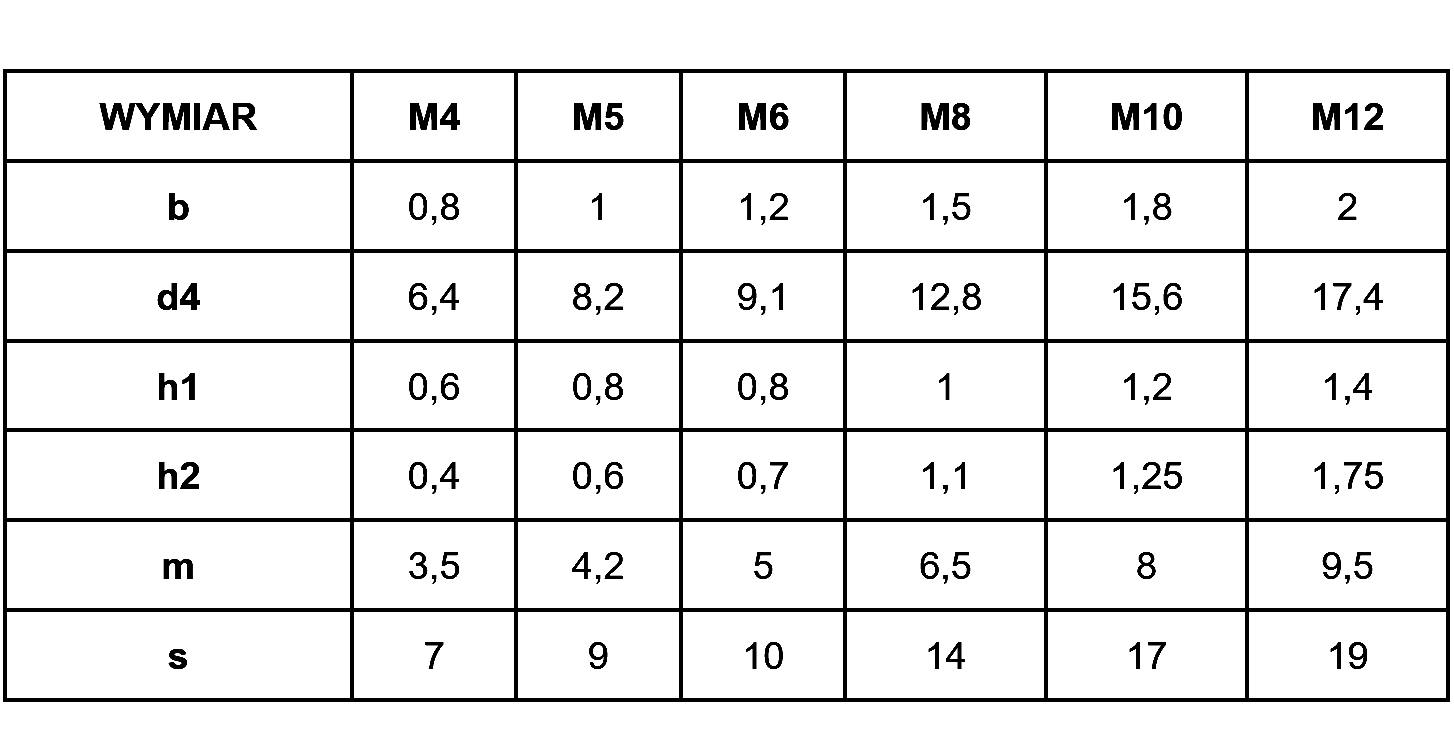 | WYMIAR | M4 | M5 | M6 | M8 | M10 | M12 |
|---|---|---|---|---|---|---|
| b | 0,8 | 1 | 1,2 | 1,5 | 1,8 | 2 |
| d4 | 6,4 | 8,2 | 9,1 | 12,8 | 15,6 | 17,4 |
| h1 | 0,6 | 0,8 | 0,8 | 1 | 1,2 | 1,4 |
| h2 | 0,4 | 0,6 | 0,7 | 1,1 | 1,25 | 1,75 |
| m | 3,5 | 4,2 | 5 | 6,5 | 8 | 9,5 |
| s | 7 | 9 | 10 | 14 | 17 | 19 |